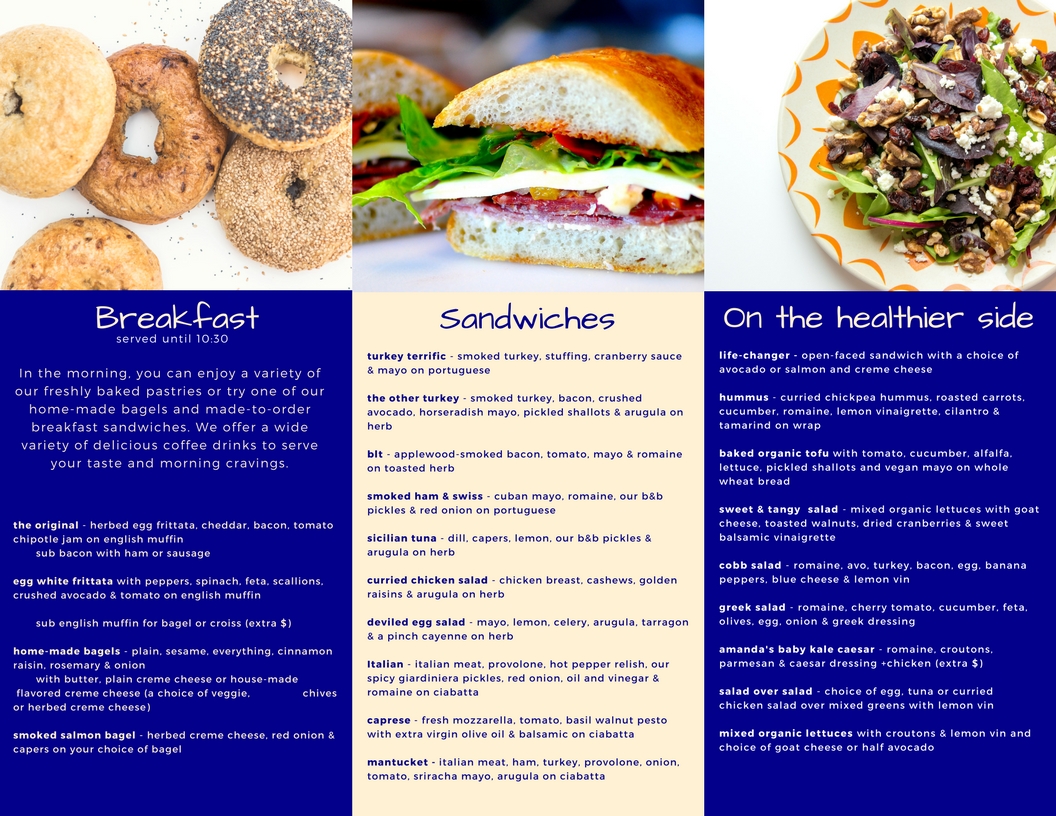 Breakfast
served until 10:30

In the morning, you can enjoy a variety of our freshly baked pastries or try one of our home-made bagels and made-to-order breakfast sandwiches. We offer a wide variety of delicious coffee drinks to serve your taste and morning cravings.

the original - herbed egg frittata, cheddar, bacon, tomato chipotle jam on english muffin
sub bacon with ham or sausage

egg white frittata with peppers, spinach, feta, scallions, crushed avocado & tomato on english muffin

sub english muffin for bagel or croiss (extra $)

home-made bagels - plain, sesame, everything, cinnamon raisin, rosemary & onion
with butter, plain creme cheese or house-made flavored creme cheese (a choice of veggie, chives or herbed creme cheese)

smoked salmon bagel - herbed creme cheese, red onion & capers on your choice of bagel

Sandwiches

turkey terrific - smoked turkey, stuffing, cranberry sauce & mayo on portuguese

the other turkey - smoked turkey, bacon, crushed avocado, horseradish mayo, pickled shallots & arugula on herb

blt - applewood-smoked bacon, tomato, mayo & romaine on toasted herb

smoked ham & swiss - cuban mayo, romaine, our b&b pickles & red onion on portuguese

sicilian tuna - dill, capers, lemon, our b&b pickles & arugula on herb

curried chicken salad - chicken breast, cashews, golden raisins & arugula on herb

deviled egg salad - mayo, lemon, celery, arugula, tarragon & a pinch cayenne on herb

Italian - italian meat, provolone, hot pepper relish, our spicy giardiniera pickles, red onion, oil and vinegar & romaine on ciabatta

caprese - fresh mozzarella, tomato, basil walnut pesto with extra virgin olive oil & balsamic on ciabatta

mantucket - italian meat, ham, turkey, provolone, onion, tomato, sriracha mayo, arugula on ciabatta

On the healthier side

life-changer - open-faced sandwich with a choice of avocado or salmon and creme cheese

hummus - curried chickpea hummus, roasted carrots, cucumber, romaine, lemon vinaigrette, cilantro & tamarind on wrap

baked organic tofu with tomato, cucumber, alfalfa, lettuce, pickled shallots and vegan mayo on whole wheat bread

sweet & tangy salad - mixed organic lettuces with goat cheese, toasted walnuts, dried cranberries & sweet balsamic vinaigrette

cobb salad - romaine, avo, turkey, bacon, egg, banana peppers, blue cheese & lemon vin

greek salad - romaine, cherry tomato, cucumber, feta, olives, egg, onion & greek dressing

amanda's baby kale caesar - romaine, croutons, parmesan & caesar dressing +chicken (extra $)

salad over salad - choice of egg, tuna or curried chicken salad over mixed greens with lemon vin

mixed organic lettuces with croutons & lemon vin and choice of goat cheese or half avocado